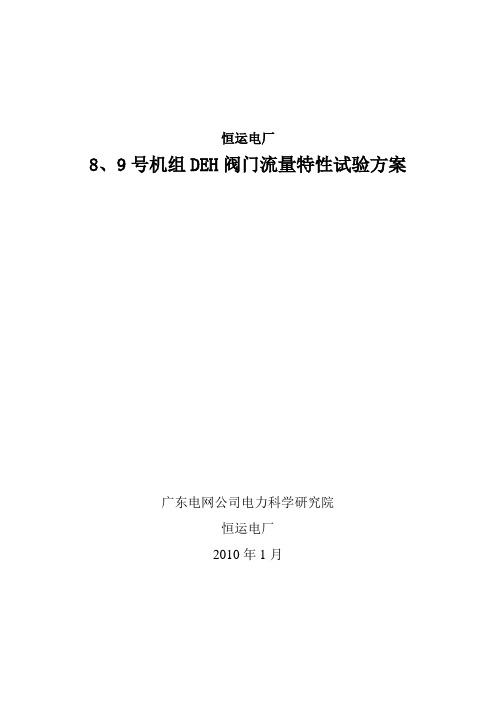 恒运电厂

8、9号机组DEH阀门流量特性试验方案

广东电网公司电力科学研究院

恒运电厂

2010年1月